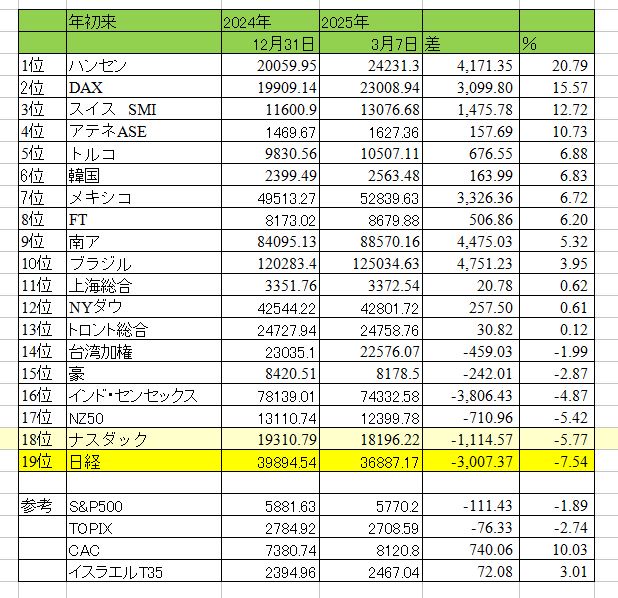 |  | 年初来 | 2024年 | 2025年 |  |  |
|---|---|---|---|---|---|
|  |  | 12月31日 | 3月7日 | 差 | % |
| 1位 | ハンセン | 20059.95 | 24231.3 | 4,171.35 | 20.79 |
| 2位 | DAX | 19909.14 | 23008.94 | 3,099.80 | 15.57 |
| 3位 | スイス　SMI | 11600.9 | 13076.68 | 1,475.78 | 12.72 |
| 4位 | アテネASE | 1469.67 | 1627.36 | 157.69 | 10.73 |
| 5位 | トルコ | 9830.56 | 10507.11 | 676.55 | 6.88 |
| 6位 | 韓国 | 2399.49 | 2563.48 | 163.99 | 6.83 |
| 7位 | メキシコ | 49513.27 | 52839.63 | 3,326.36 | 6.72 |
| 8位 | FT | 8173.02 | 8679.88 | 506.86 | 6.20 |
| 9位 | 南ア | 84095.13 | 88570.16 | 4,475.03 | 5.32 |
| 10位 | ブラジル | 120283.4 | 125034.63 | 4,751.23 | 3.95 |
| 11位 | 上海総合 | 3351.76 | 3372.54 | 20.78 | 0.62 |
| 12位 | NYダウ | 42544.22 | 42801.72 | 257.50 | 0.61 |
| 13位 | トロント総合 | 24727.94 | 24758.76 | 30.82 | 0.12 |
| 14位 | 台湾加権 | 23035.1 | 22576.07 | -459.03 | -1.99 |
| 15位 | 豪 | 8420.51 | 8178.5 | -242.01 | -2.87 |
| 16位 | インド・センセックス | 78139.01 | 74332.58 | -3,806.43 | -4.87 |
| 17位 | NZ50 | 13110.74 | 12399.78 | -710.96 | -5.42 |
| 18位 | ナスダック | 19310.79 | 18196.22 | -1,114.57 | -5.77 |
| 19位 | 日経 | 39894.54 | 36887.17 | -3,007.37 | -7.54 |
|  |  |  |  |  |  |
| 参考 | S&P500 | 5881.63 | 5770.2 | -111.43 | -1.89 |
|  | TOPIX | 2784.92 | 2708.59 | -76.33 | -2.74 |
|  | CAC | 7380.74 | 8120.8 | 740.06 | 10.03 |
|  | イスラエルT35 | 2394.96 | 2467.04 | 72.08 | 3.01 |